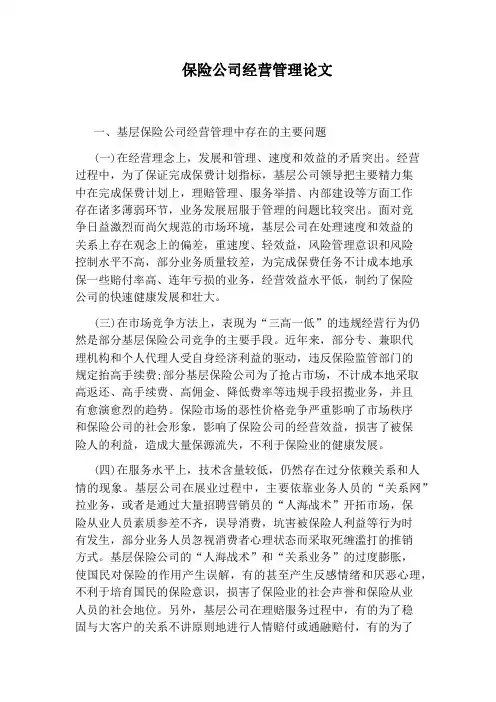 保险公司经营管理论文

一、基层保险公司经营管理中存在的主要问题

(一)在经营理念上，发展和管理、速度和效益的矛盾突出。经营过程中，为了保证完成保费计划指标，基层公司领导把主要精力集中在完成保费计划上，理赔管理、服务举措、内部建设等方面工作存在诸多薄弱环节，业务发展屈服于管理的问题比较突出。面对竞争日益激烈而尚欠规范的市场环境，基层公司在处理速度和效益的关系上存在观念上的偏差，重速度、轻效益，风险管理意识和风险控制水平不高，部分业务质量较差，为完成保费任务不计成本地承保一些赔付率高、连年亏损的业务，经营效益水平低，制约了保险公司的快速健康发展和壮大。

(三)在市场竞争方法上，表现为“三高一低”的违规经营行为仍然是部分基层保险公司竞争的主要手段。近年来，部分专、兼职代理机构和个人代理人受自身经济利益的驱动，违反保险监管部门的规定抬高手续费;部分基层保险公司为了抢占市场，不计成本地采取高返还、高手续费、高佣金、降低费率等违规手段招揽业务，并且有愈演愈烈的趋势。保险市场的恶性价格竞争严重影响了市场秩序和保险公司的社会形象，影响了保险公司的经营效益，损害了被保险人的利益，造成大量保源流失，不利于保险业的健康发展。

(四)在服务水平上，技术含量较低，仍然存在过分依赖关系和人情的现象。基层公司在展业过程中，主要依靠业务人员的“关系网”拉业务，或者是通过大量招聘营销员的“人海战术”开拓市场，保险从业人员素质参差不齐，误导消费，坑害被保险人利益等行为时有发生，部分业务人员忽视消费者心理状态而采取死缠滥打的推销方式。基层保险公司的“人海战术”和“关系业务”的过度膨胀，使国民对保险的作用产生误解，有的甚至产生反感情绪和厌恶心理，不利于培育国民的保险意识，损害了保险业的社会声誉和保险从业人员的社会地位。另外，基层公司在理赔服务过程中，有的为了稳固与大客户的关系不讲原则地进行人情赔付或通融赔付，有的为了